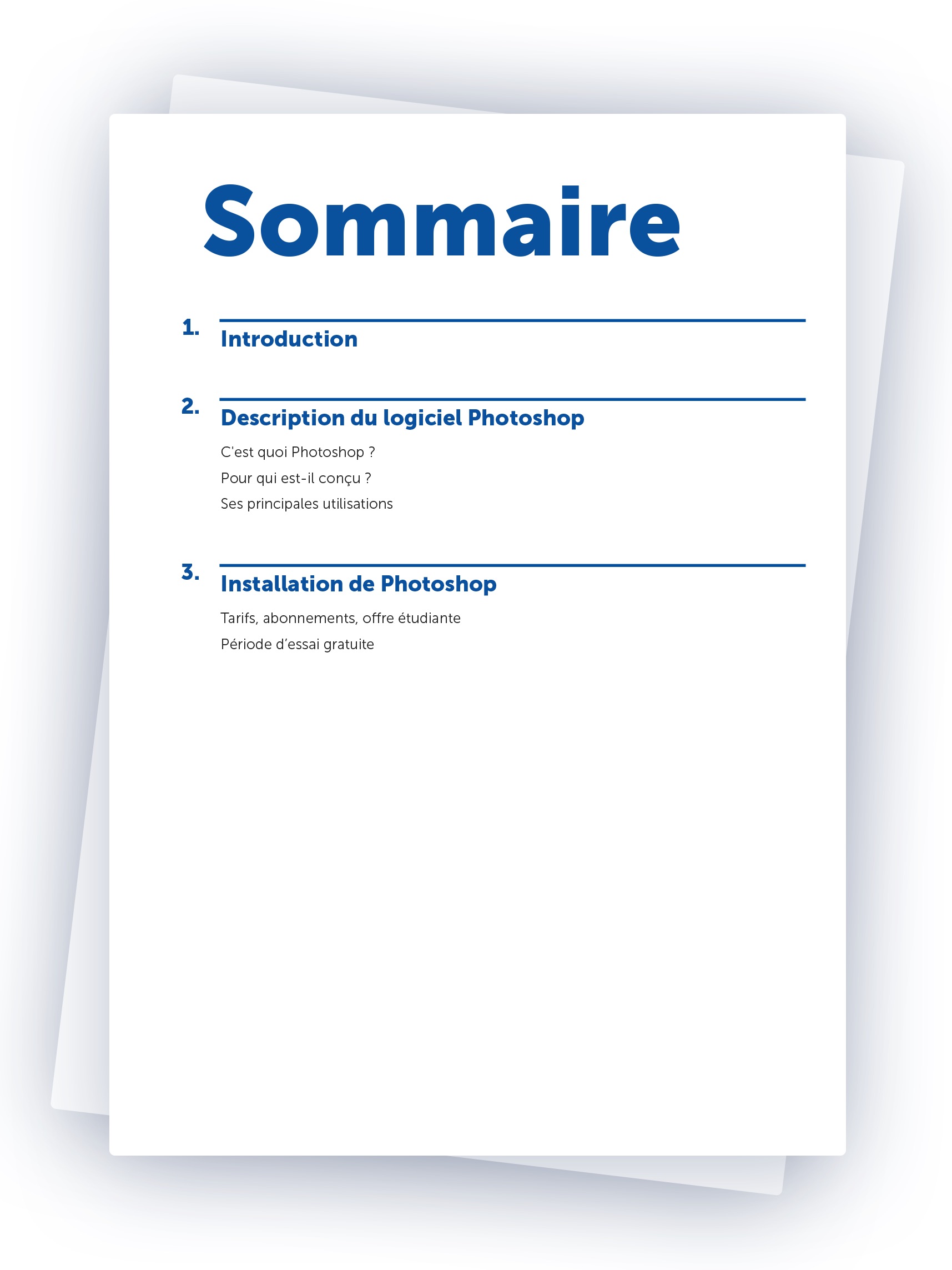 Sommaire

1. Introduction

2. Description du logiciel Photoshop

C'est quoi Photoshop ?
Pour qui est-il conçu ?
Ses principales utilisations

3. Installation de Photoshop

Tarifs, abonnements, offre étudiante
Période d’essai gratuite